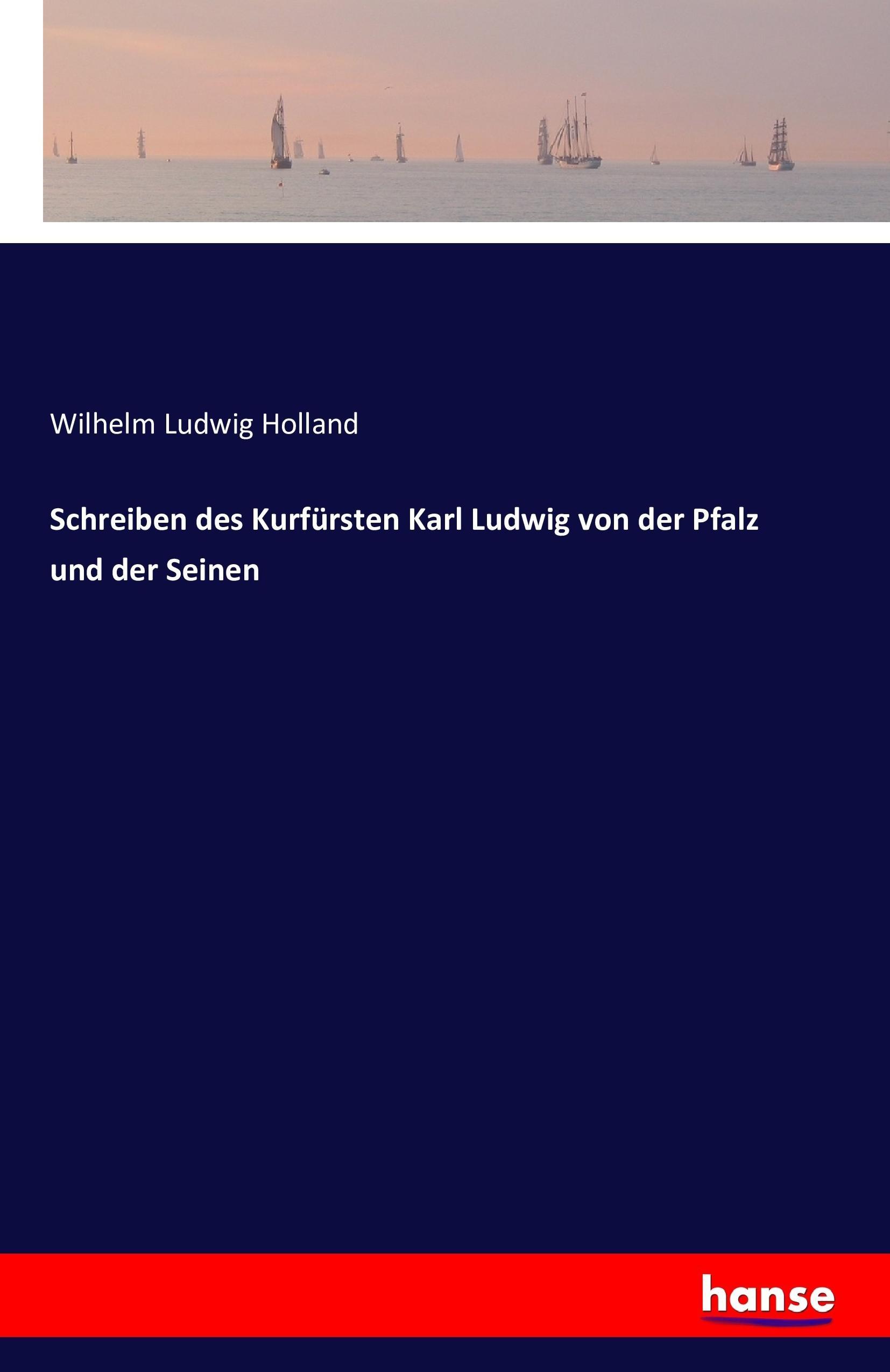 Wilhelm Ludwig Holland

Schreiben des Kurfürsten Karl Ludwig von der Pfalz und der Seinen

hanse